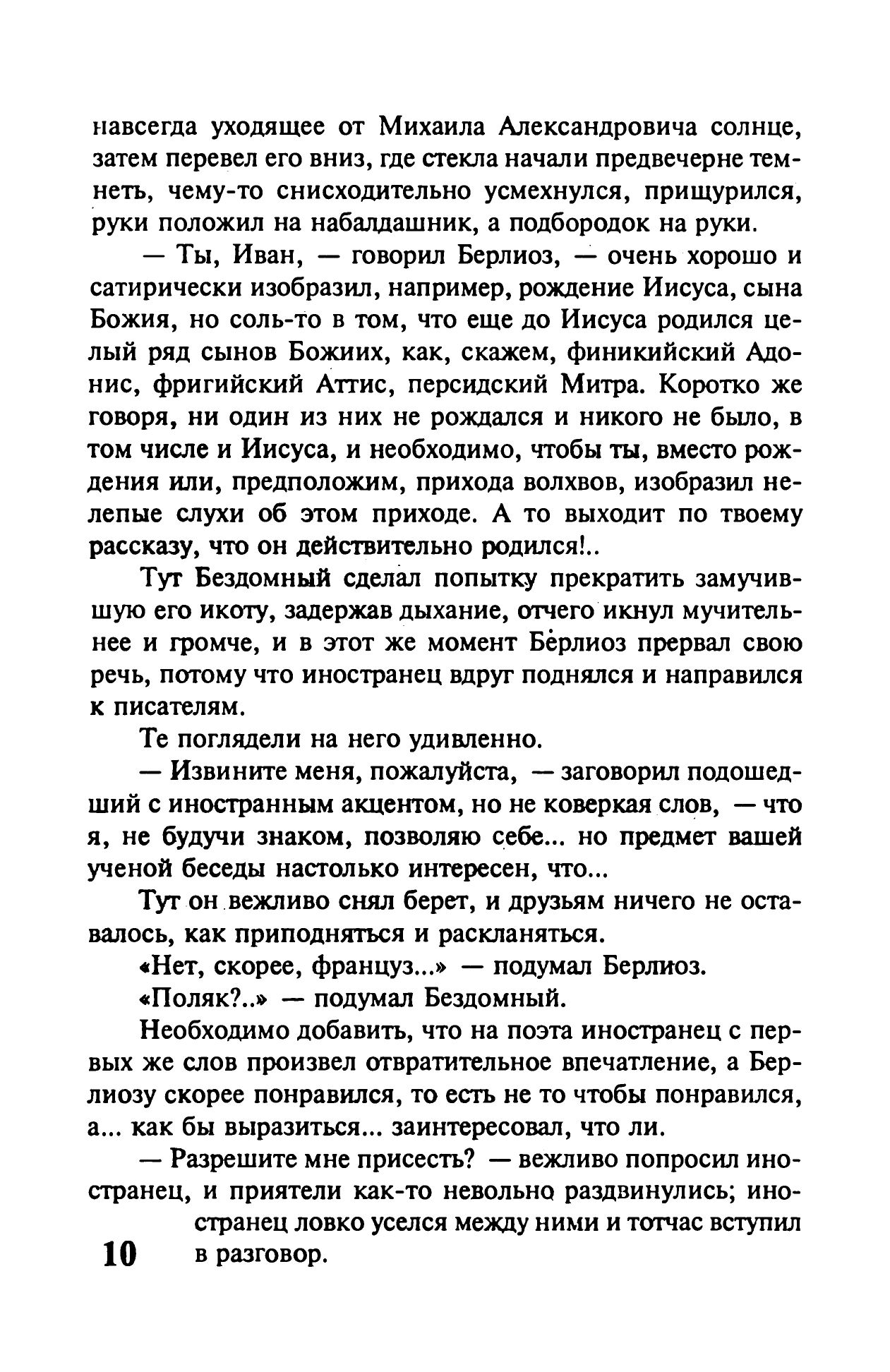 навсегда уходящее от Михаила Александровича солнце, затем перевел его вниз, где стекла начали предвечерне темнеть, чему-то снисходительно усмехнулся, прищурился, руки положил на набалдашник, а подбородок на руки.

— Ты, Иван, — говорил Берлиоз, — очень хорошо и сатирически изобразил, например, рождение Иисуса, сына Божия, но соль-то в том, что еще до Иисуса родился целый ряд сынов Божиих, как, скажем, финикийский Адонис, фригийский Аттис, персидский Митра. Коротко же говоря, ни один из них не рождался и никого не было, в том числе и Иисуса, и необходимо, чтобы ты, вместо рождения или, предположим, прихода волхвов, изобразил нелепые слухи об этом приходе. А то выходит по твоему рассказу, что он действительно родился!..

Тут Бездомный сделал попытку прекратить замучившую его икоту, задержав дыхание, отчего икнул мучительнее и громче, и в этот же момент Берлиоз прервал свою речь, потому что иностранец вдруг поднялся и направился к писателям.

Те поглядели на него удивленно.

— Извините меня, пожалуйста, — заговорил подошедший с иностранным акцентом, но не коверкая слов, — что я, не будучи знаком, позволяю себе... но предмет вашей ученой беседы настолько интересен, что...

Тут он вежливо снял берет, и друзьям ничего не оставалось, как приподняться и раскланяться.

«Нет, скорее, француз...» — подумал Берлиоз.

«Поляк?..» — подумал Бездомный.

Необходимо добавить, что на поэта иностранец с первых же слов произвел отвратительное впечатление, а Берлиозу скорее понравился, то есть не то чтобы понравился, а... как бы выразиться... заинтересовал, что ли.

— Разрешите мне присесть? — вежливо попросил иностранец, и приятели как-то невольно раздвинулись; иностранец ловко уселся между ними и тотчас вступил в разговор.

10